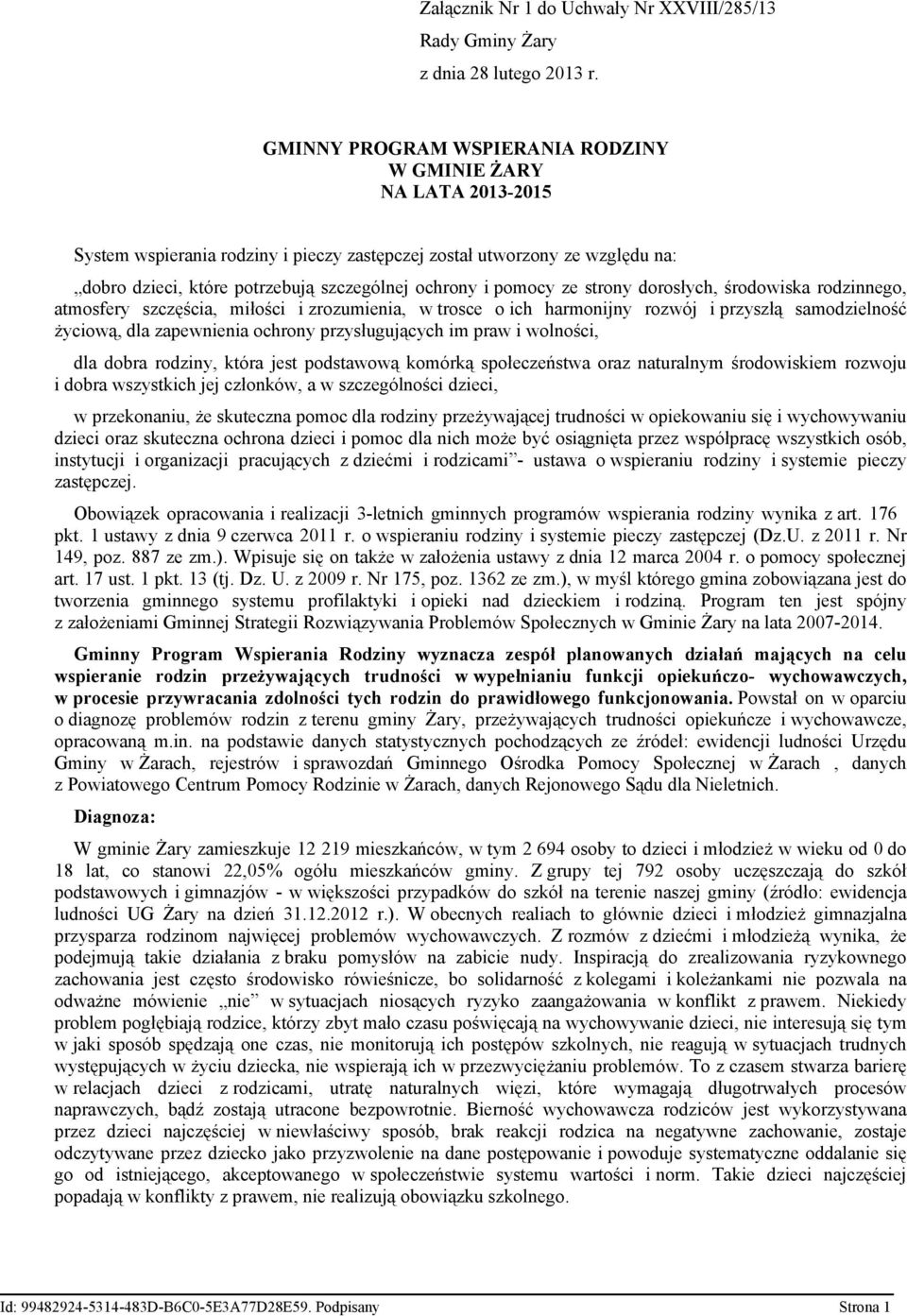 Załącznik Nr 1 do Uchwały Nr XXVIII/285/13
Rady Gminy Żary
z dnia 28 lutego 2013 r.

GMINNY PROGRAM WSPIERANIA RODZINY
W GMINIE ŻARY
NA LATA 2013-2015

System wspierania rodziny i pieczy zastępczej został utworzony ze względu na:

„dobro dzieci, które potrzebują szczególnej ochrony i pomocy ze strony dorosłych, środowiska rodzinnego, atmosfery szczęścia, miłości i zrozumienia, w trosce o ich harmonijny rozwój i przyszłą samodzielność życiową, dla zapewnienia ochrony przysługujących im praw i wolności,

dla dobra rodziny, która jest podstawową komórką społeczeństwa oraz naturalnym środowiskiem rozwoju i dobra wszystkich jej członków, a w szczególności dzieci,

w przekonaniu, że skuteczna pomoc dla rodziny przeżywającej trudności w opiekowaniu się i wychowywaniu dzieci oraz skuteczna ochrona dzieci i pomoc dla nich może być osiągnięta przez współpracę wszystkich osób, instytucji i organizacji pracujących z dziećmi i rodzicami”- ustawa o wspieraniu rodziny i systemie pieczy zastępczej.

Obowiązek opracowania i realizacji 3-letnich gminnych programów wspierania rodziny wynika z art. 176 pkt. 1 ustawy z dnia 9 czerwca 2011 r. o wspieraniu rodziny i systemie pieczy zastępczej (Dz.U. z 2011 r. Nr 149, poz. 887 ze zm.). Wpisuje się on także w założenia ustawy z dnia 12 marca 2004 r. o pomocy społecznej art. 17 ust. 1 pkt. 13 (tj. Dz. U. z 2009 r. Nr 175, poz. 1362 ze zm.), w myśl którego gmina zobowiązana jest do tworzenia gminnego systemu profilaktyki i opieki nad dzieckiem i rodziną. Program ten jest spójny z założeniami Gminnej Strategii Rozwiązywania Problemów Społecznych w Gminie Żary na lata 2007-2014.

Gminny Program Wspierania Rodziny wyznacza zespół planowanych działań mających na celu wspieranie rodzin przeżywających trudności w wypełnianiu funkcji opiekuńczo- wychowawczych, w procesie przywracania zdolności tych rodzin do prawidłowego funkcjonowania. Powstał on w oparciu o diagnozę problemów rodzin z terenu gminy Żary, przeżywających trudności opiekuńcze i wychowawcze, opracowaną m.in. na podstawie danych statystycznych pochodzących ze źródeł: ewidencji ludności Urzędu Gminy w Żarach, rejestrów i sprawozdań Gminnego Ośrodka Pomocy Społecznej w Żarach , danych z Powiatowego Centrum Pomocy Rodzinie w Żarach, danych Rejonowego Sądu dla Nieletnich.

Diagnoza:

W gminie Żary zamieszkuje 12 219 mieszkańców, w tym 2 694 osoby to dzieci i młodzież w wieku od 0 do 18 lat, co stanowi 22,05% ogółu mieszkańców gminy. Z grupy tej 792 osoby uczęszczają do szkół podstawowych i gimnazjów - w większości przypadków do szkół na terenie naszej gminy (źródło: ewidencja ludności UG Żary na dzień 31.12.2012 r.). W obecnych realiach to głównie dzieci i młodzież gimnazjalna przysparza rodzinom najwięcej problemów wychowawczych. Z rozmów z dziećmi i młodzieżą wynika, że podejmują takie działania z braku pomysłów na zabicie nudy. Inspiracją do zrealizowania ryzykownego zachowania jest często środowisko rówieśnicze, bo solidarność z kolegami i koleżankami nie pozwala na odważne mówienie „nie” w sytuacjach niosących ryzyko zaangażowania w konflikt z prawem. Niekiedy problem pogłębiają rodzice, którzy zbyt mało czasu poświęcają na wychowywanie dzieci, nie interesują się tym w jaki sposób spędzają one czas, nie monitorują ich postępów szkolnych, nie reagują w sytuacjach trudnych występujących w życiu dziecka, nie wspierają ich w przezwyciężaniu problemów. To z czasem stwarza barierę w relacjach dzieci z rodzicami, utratę naturalnych więzi, które wymagają długotrwałych procesów naprawczych, bądź zostają utracone bezpowrotnie. Bierność wychowawcza rodziców jest wykorzystywana przez dzieci najczęściej w niewłaściwy sposób, brak reakcji rodzica na negatywne zachowanie, zostaje odczytywane przez dziecko jako przyzwolenie na dane postępowanie i powoduje systematyczne oddalanie się go od istniejącego, akceptowanego w społeczeństwie systemu wartości i norm. Takie dzieci najczęściej popadają w konflikty z prawem, nie realizują obowiązku szkolnego.

Id: 99482924-5314-483D-B6C0-5E3A77D28E59. Podpisany Strona 1